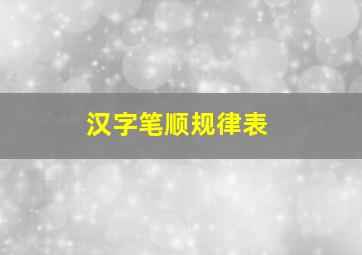 汉字笔顺规律表